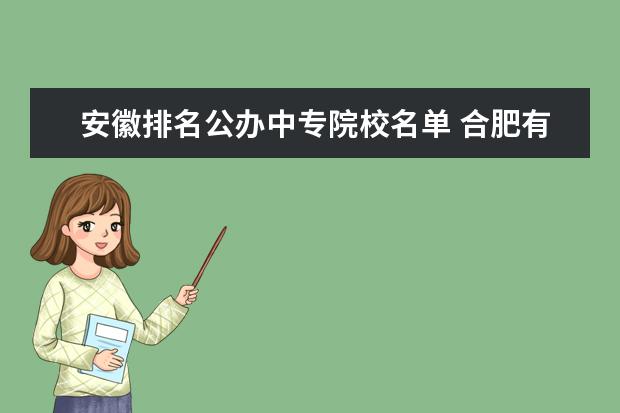 安徽排名公办中专院校名单 合肥有